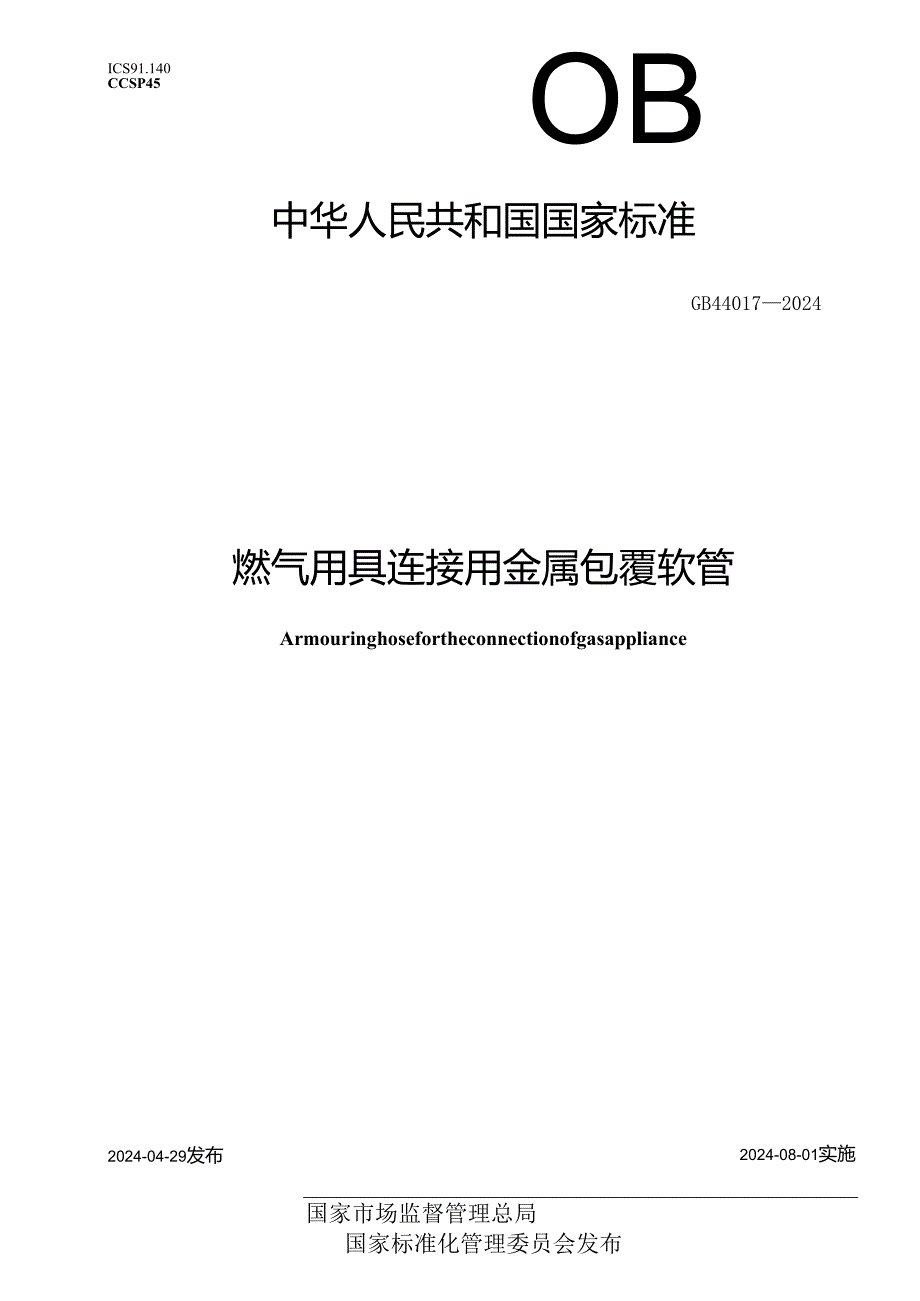 ICS91.140
CCSP45

OB

中华人民共和国国家标准

GB44017—2024

燃气用具连接用金属包覆软管

Armouringhosefortheconnectionofgasappliance

2024-04-29发布

2024-08-01实施

国家市场监督管理总局
国家标准化管理委员会发布